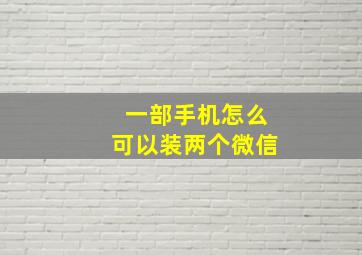 一部手机怎么
可以装两个微信